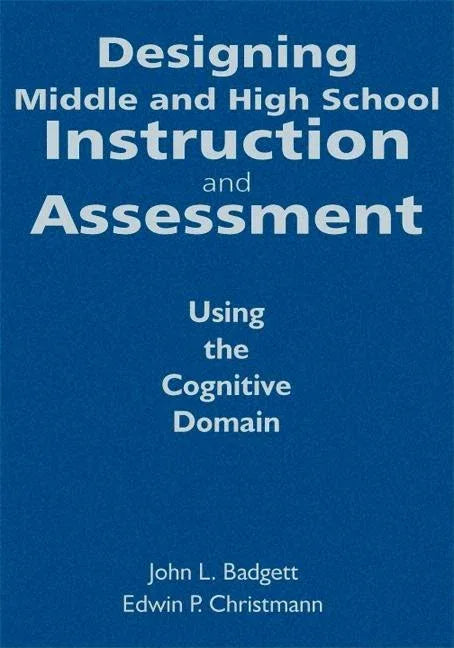 Designing
Middle and High School
Instruction
and
Assessment

Using
the
Cognitive
Domain

John L. Badgett
Edwin P. Christmann